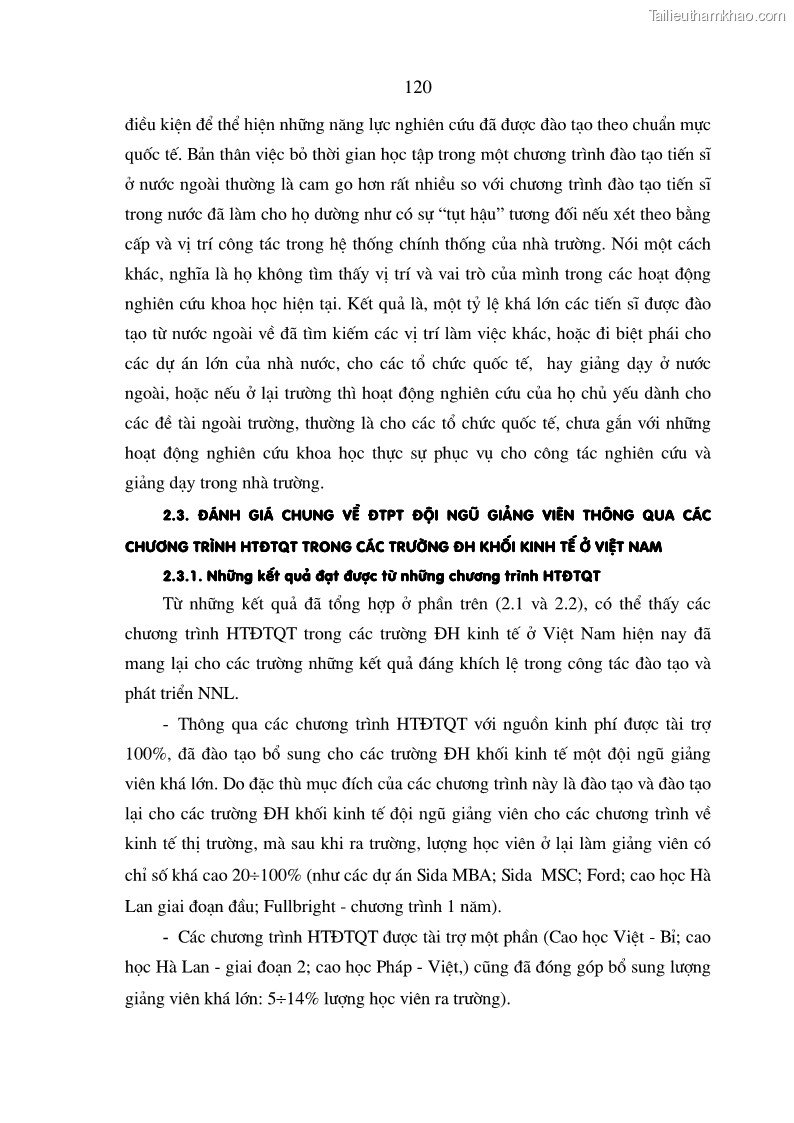 Tailieuthamkhao.com

120

điều kiện để thể hiện những năng lực nghiên cứu đã được đào tạo theo chuẩn mực quốc tế. Bản thân việc bỏ thời gian học tập trong một chương trình đào tạo tiến sĩ ở nước ngoài thường là cam go hơn rất nhiều so với chương trình đào tạo tiến sĩ trong nước đã làm cho họ dường như có sự "tụt hậu" tương đối nếu xét theo bằng cấp và vị trí công tác trong hệ thống chính thống của nhà trường. Nói một cách khác, nghĩa là họ không tìm thấy vị trí và vai trò của mình trong các hoạt động nghiên cứu khoa học hiện tại. Kết quả là, một tỷ lệ khá lớn các tiến sĩ được đào tạo từ nước ngoài về đã tìm kiếm các vị trí làm việc khác, hoặc đi biệt phái cho các dự án lớn của nhà nước, cho các tổ chức quốc tế, hay giảng dạy ở nước ngoài, hoặc nếu ở lại trường thì hoạt động nghiên cứu của họ chủ yếu dành cho các đề tài ngoài trường, thường là cho các tổ chức quốc tế, chưa gắn với những hoạt động nghiên cứu khoa học thực sự phục vụ cho công tác nghiên cứu và giảng dạy trong nhà trường.

2.3. ĐÁNH GIÁ CHUNG VỀ ĐTPT ĐỘI NGŨ GIẢNG VIÊN THÔNG QUA CÁC CHƯƠNG TRÌNH HTĐTQT TRONG CÁC TRƯỜNG ĐH KHỐI KINH TẾ Ở VIỆT NAM

2.3.1. Những kết quả đạt được từ những chương trình HTĐTQT

Từ những kết quả đã tổng hợp ở phần trên (2.1 và 2.2), có thể thấy các chương trình HTĐTQT trong các trường ĐH kinh tế ở Việt Nam hiện nay đã mang lại cho các trường những kết quả đáng khích lệ trong công tác đào tạo và phát triển NNL.

- Thông qua các chương trình HTĐTQT với nguồn kinh phí được tài trợ 100%, đã đào tạo bổ sung cho các trường ĐH khối kinh tế một đội ngũ giảng viên khá lớn. Do đặc thù mục đích của các chương trình này là đào tạo và đào tạo lại cho các trường ĐH khối kinh tế đội ngũ giảng viên cho các chương trình về kinh tế thị trường, mà sau khi ra trường, lượng học viên ở lại làm giảng viên có chỉ số khá cao 20÷100% (như các dự án Sida MBA; Sida MSC; Ford; cao học Hà Lan giai đoạn đầu; Fullbright - chương trình 1 năm).

- Các chương trình HTĐTQT được tài trợ một phần (Cao học Việt - Bỉ; cao học Hà Lan - giai đoạn 2; cao học Pháp - Việt,) cũng đã đóng góp bổ sung lượng giảng viên khá lớn: 5÷14% lượng học viên ra trường).